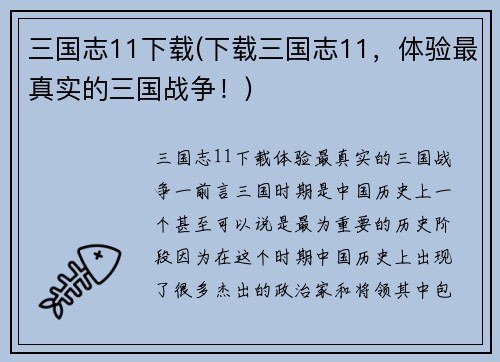 三国志11下载(下载三国志11，体验最真实的三国战争！)

三国志11下载体验最真实的三国战争一前言三国时期是中国历史上一个甚至可以说是最为重要的历史阶段因为在这个时期中国历史上出现了很多杰出的政治家和将领其中包